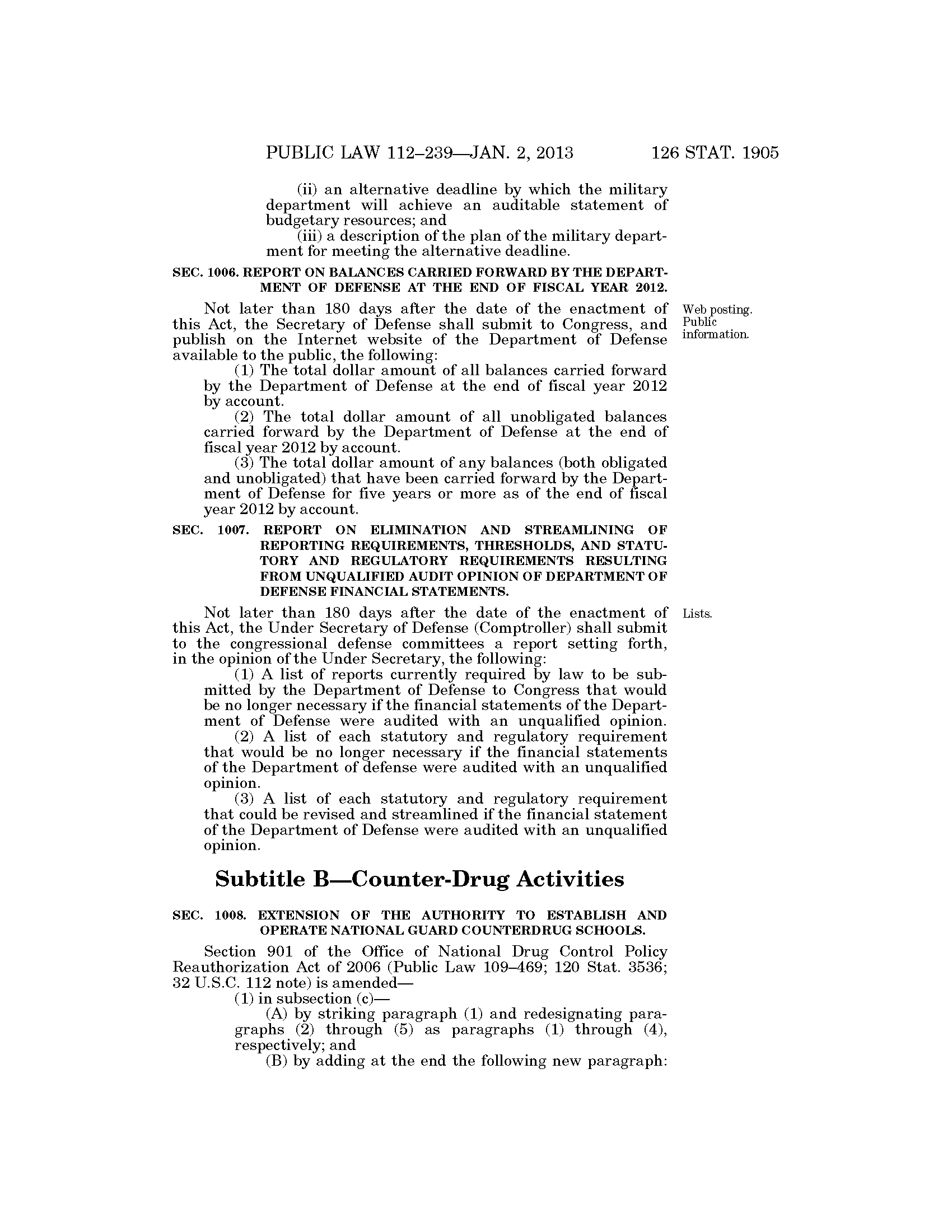 PUBLIC LAW 112–239—JAN. 2, 2013 126 STAT. 1905

(ii) an alternative deadline by which the military department will achieve an auditable statement of budgetary resources; and

(iii) a description of the plan of the military department for meeting the alternative deadline.

SEC. 1006. REPORT ON BALANCES CARRIED FORWARD BY THE DEPARTMENT OF DEFENSE AT THE END OF FISCAL YEAR 2012.

Web posting.
Public information.

Not later than 180 days after the date of the enactment of this Act, the Secretary of Defense shall submit to Congress, and publish on the Internet website of the Department of Defense available to the public, the following:

(1) The total dollar amount of all balances carried forward by the Department of Defense at the end of fiscal year 2012 by account.

(2) The total dollar amount of all unobligated balances carried forward by the Department of Defense at the end of fiscal year 2012 by account.

(3) The total dollar amount of any balances (both obligated and unobligated) that have been carried forward by the Department of Defense for five years or more as of the end of fiscal year 2012 by account.

SEC. 1007. REPORT ON ELIMINATION AND STREAMLINING OF REPORTING REQUIREMENTS, THRESHOLDS, AND STATUTORY AND REGULATORY REQUIREMENTS RESULTING FROM UNQUALIFIED AUDIT OPINION OF DEPARTMENT OF DEFENSE FINANCIAL STATEMENTS.

Lists.

Not later than 180 days after the date of the enactment of this Act, the Under Secretary of Defense (Comptroller) shall submit to the congressional defense committees a report setting forth, in the opinion of the Under Secretary, the following:

(1) A list of reports currently required by law to be submitted by the Department of Defense to Congress that would be no longer necessary if the financial statements of the Department of Defense were audited with an unqualified opinion.

(2) A list of each statutory and regulatory requirement that would be no longer necessary if the financial statements of the Department of defense were audited with an unqualified opinion.

(3) A list of each statutory and regulatory requirement that could be revised and streamlined if the financial statement of the Department of Defense were audited with an unqualified opinion.

Subtitle B—Counter-Drug Activities

SEC. 1008. EXTENSION OF THE AUTHORITY TO ESTABLISH AND OPERATE NATIONAL GUARD COUNTERDRUG SCHOOLS.

Section 901 of the Office of National Drug Control Policy Reauthorization Act of 2006 (Public Law 109–469; 120 Stat. 3536; 32 U.S.C. 112 note) is amended—

(1) in subsection (c)—

(A) by striking paragraph (1) and redesignating paragraphs (2) through (5) as paragraphs (1) through (4), respectively; and

(B) by adding at the end the following new paragraph: